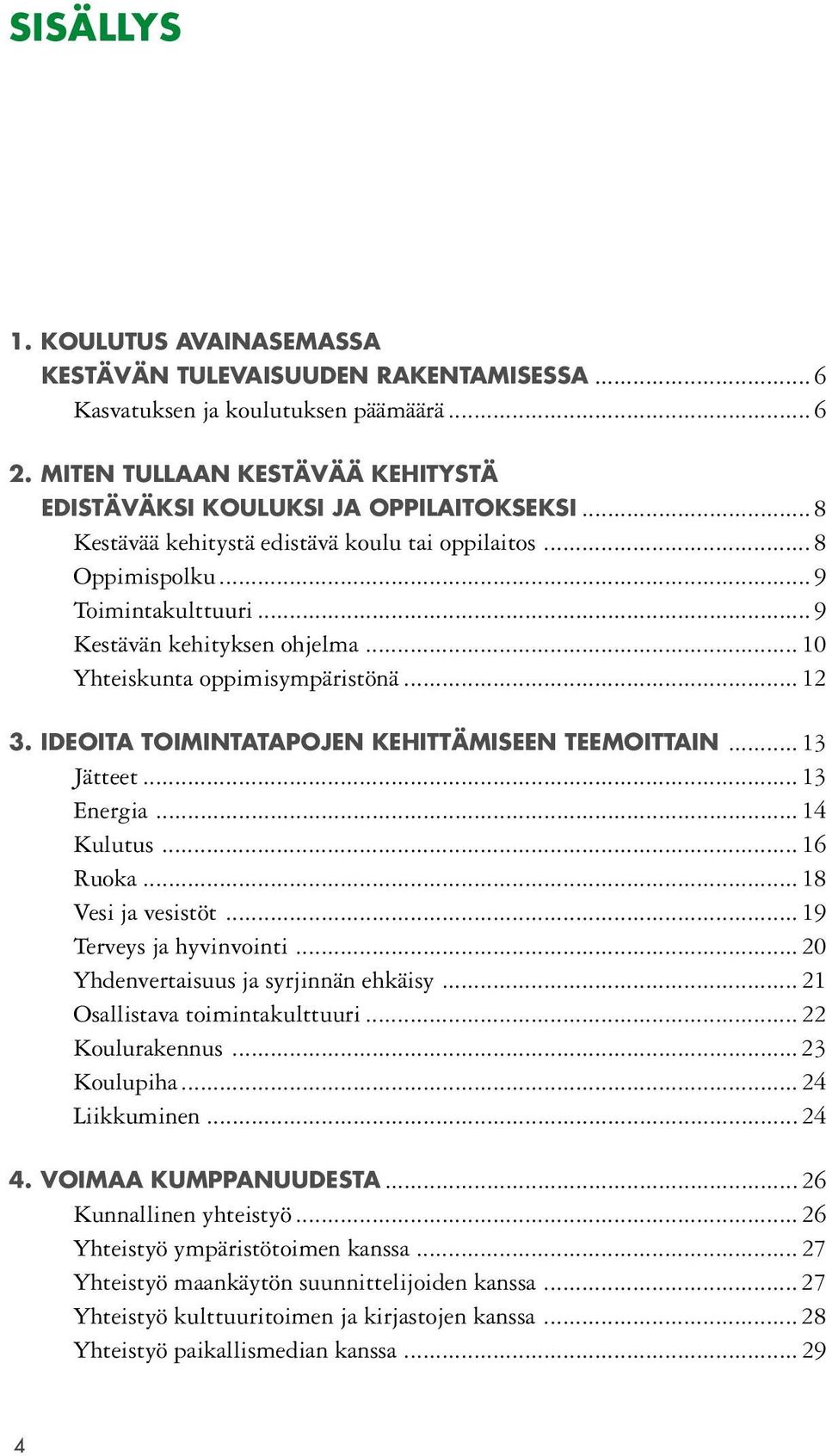 SISÄLLYS

1. KOULUTUS AVAINASEMASSA KESTÄVÄN TULEVAISUUDEN RAKENTAMISESSA ........ 6
Kasvatuksen ja koulutuksen päämäärä ........ 6

2. MITEN TULLAAN KESTÄVÄÄ KEHITYSTÄ EDISTÄVÄKSI KOULUKSI JA OPPILAITOKSEKSI ........ 8
Kestävää kehitystä edistävä koulu tai oppilaitos ........ 8
Oppimispolku ........ 9
Toimintakulttuuri ........ 9
Kestävän kehityksen ohjelma ........ 10
Yhteiskunta oppimisympäristönä ........ 12

3. IDEOITA TOIMINTATAPOJEN KEHITTÄMISEEN TEEMOITTAIN ........ 13
Jätteet ........ 13
Energia ........ 14
Kulutus ........ 16
Ruoka ........ 18
Vesi ja vesistöt ........ 19
Terveys ja hyvinvointi ........ 20
Yhdenvertaisuus ja syrjinnän ehkäisy ........ 21
Osallistava toimintakulttuuri ........ 22
Koulurakennus ........ 23
Koulupiha ........ 24
Liikkuminen ........ 24

4. VOIMAA KUMPPANUUDESTA ........ 26
Kunnallinen yhteistyö ........ 26
Yhteistyö ympäristötoimen kanssa ........ 27
Yhteistyö maankäytön suunnittelijoiden kanssa ........ 27
Yhteistyö kulttuuritoimen ja kirjastojen kanssa ........ 28
Yhteistyö paikallismedian kanssa ........ 29

4